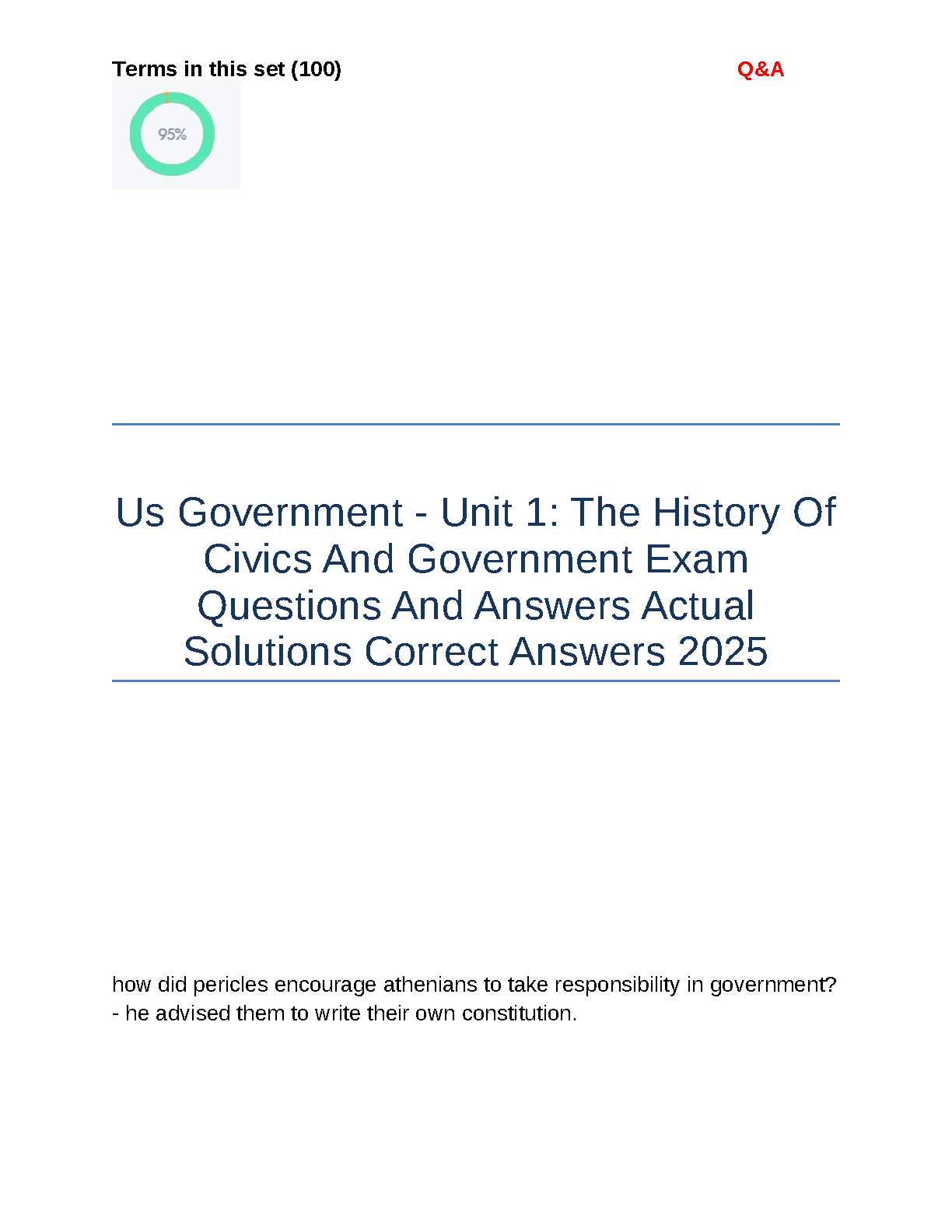 Terms in this set (100)

Q&A

95%

Us Government - Unit 1: The History Of Civics And Government Exam Questions And Answers Actual Solutions Correct Answers 2025

how did pericles encourage athenians to take responsibility in government?
- he advised them to write their own constitution.